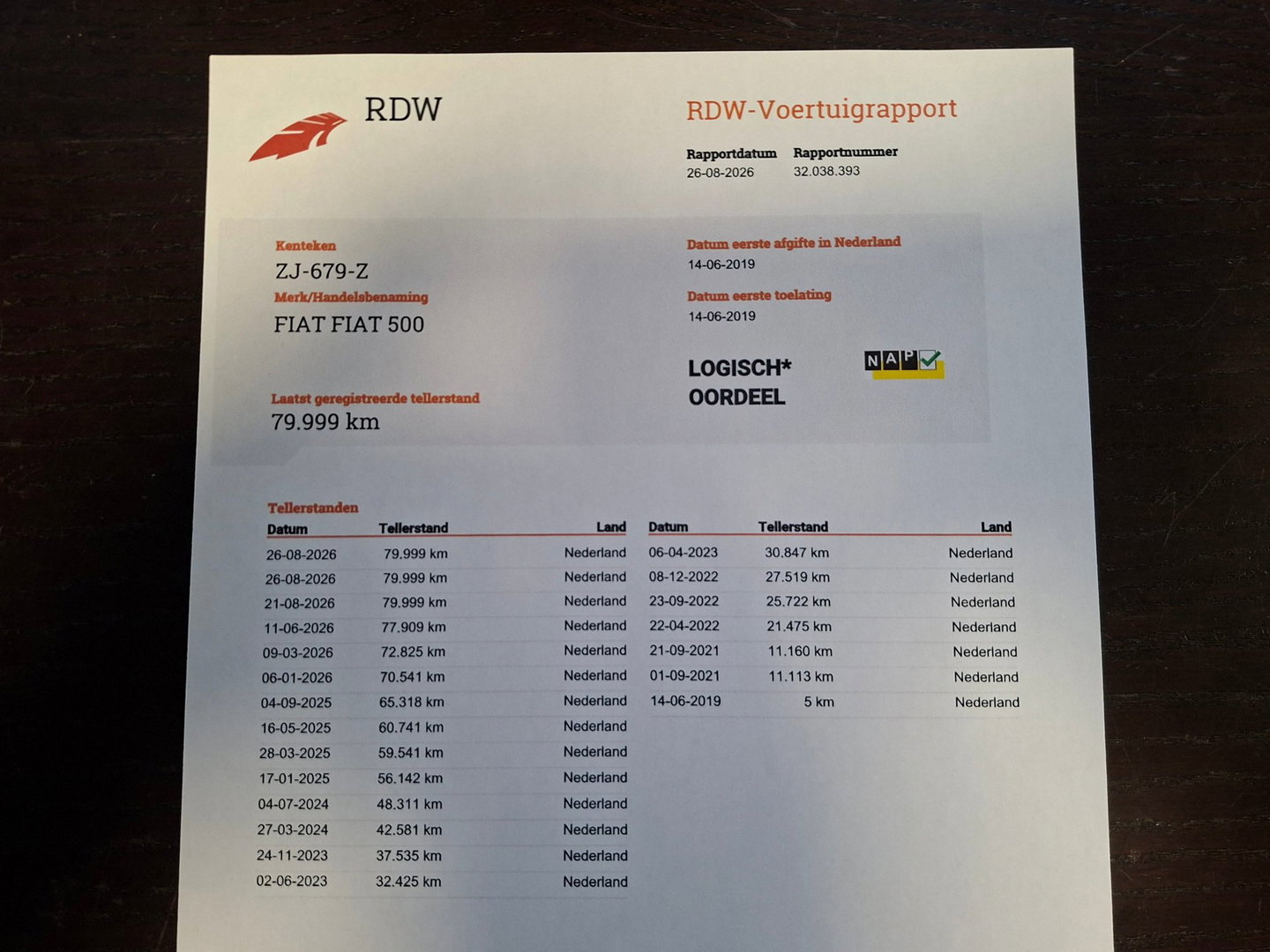 RDW

RDW-Voertuigrapport

Rapportdatum
26-08-2026

Rapportnummer
32.038.393

Kenteken
ZJ-679-Z

Merk/Handelsbenaming
FIAT FIAT 500

Laatst geregistreerde tellerstand
79.999 km

Datum eerste afgifte in Nederland
14-06-2019

Datum eerste toelating
14-06-2019

LOGISCH*
OORDEEL

NAP

Tellerstanden

| Datum | Tellerstand | Land |
|---|---|---|
| 26-08-2026 | 79.999 km | Nederland |
| 26-08-2026 | 79.999 km | Nederland |
| 21-08-2026 | 79.999 km | Nederland |
| 11-06-2026 | 77.909 km | Nederland |
| 09-03-2026 | 72.825 km | Nederland |
| 06-01-2026 | 70.541 km | Nederland |
| 04-09-2025 | 65.318 km | Nederland |
| 16-05-2025 | 60.741 km | Nederland |
| 28-03-2025 | 59.541 km | Nederland |
| 17-01-2025 | 56.142 km | Nederland |
| 04-07-2024 | 48.311 km | Nederland |
| 27-03-2024 | 42.581 km | Nederland |
| 24-11-2023 | 37.535 km | Nederland |
| 02-06-2023 | 32.425 km | Nederland |

| Datum | Tellerstand | Land |
|---|---|---|
| 06-04-2023 | 30.847 km | Nederland |
| 08-12-2022 | 27.519 km | Nederland |
| 23-09-2022 | 25.722 km | Nederland |
| 22-04-2022 | 21.475 km | Nederland |
| 21-09-2021 | 11.160 km | Nederland |
| 01-09-2021 | 11.113 km | Nederland |
| 14-06-2019 | 5 km | Nederland |